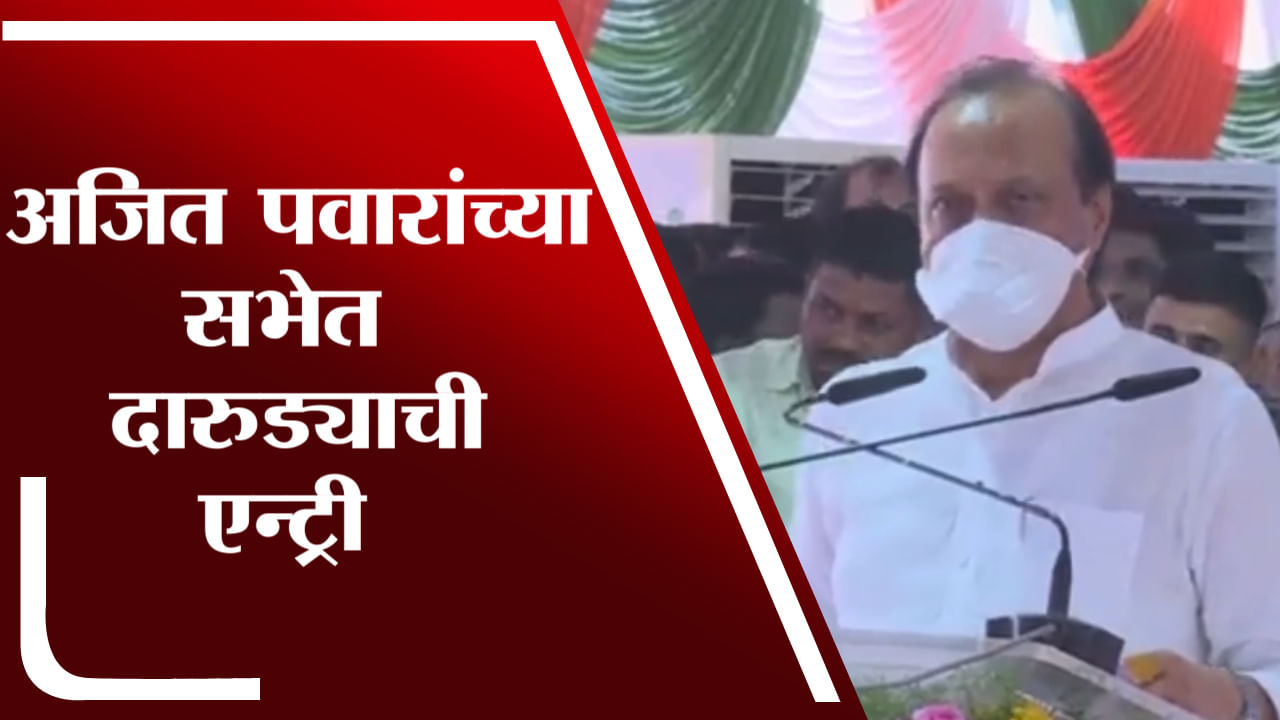 अजित पवारांच्या सभेत दारुड्याची एन्ट्री